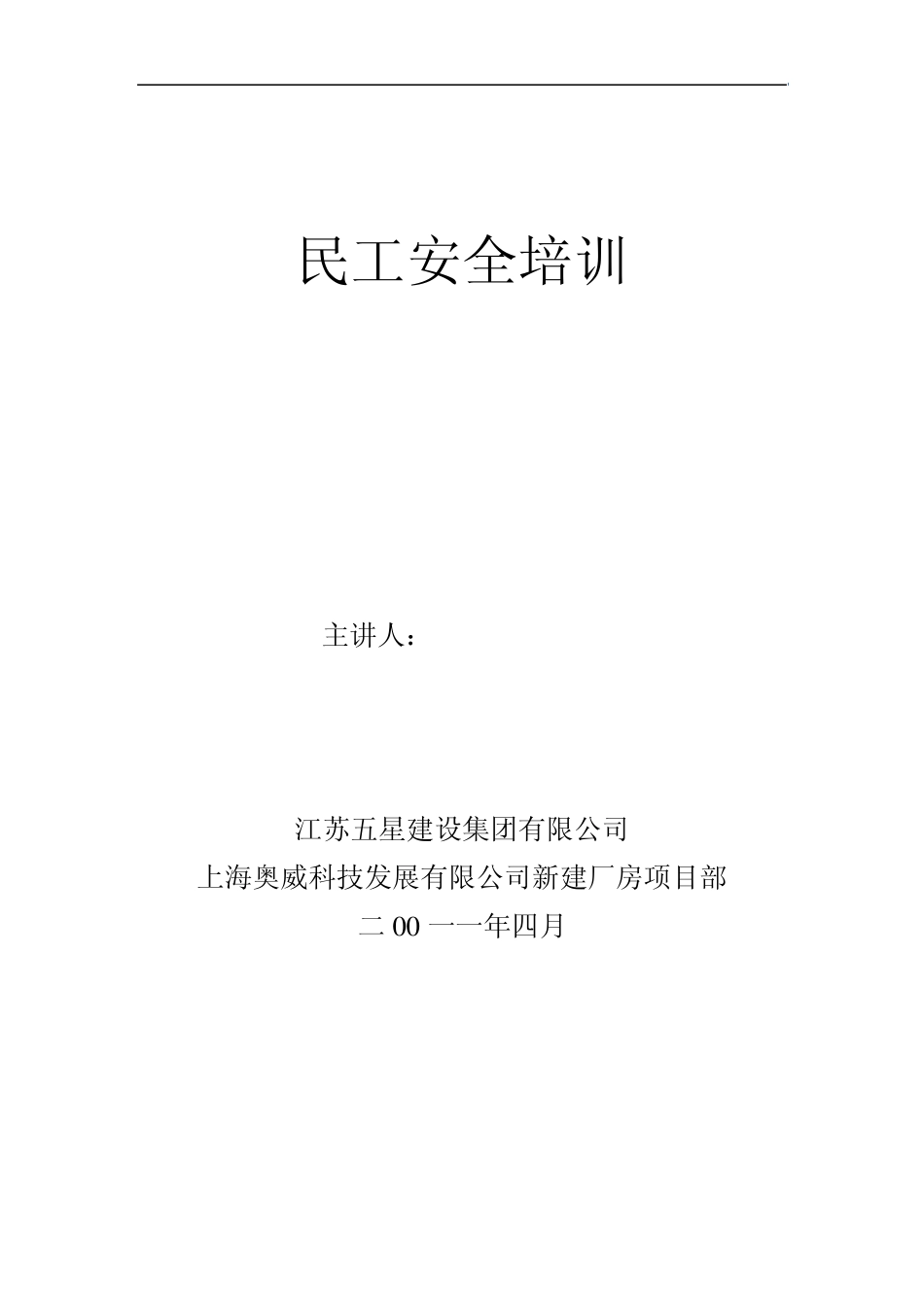 民工安全培训

主讲人：

江苏五星建设集团有限公司
上海奥威科技发展有限公司新建厂房项目部
二 00 一一年四月